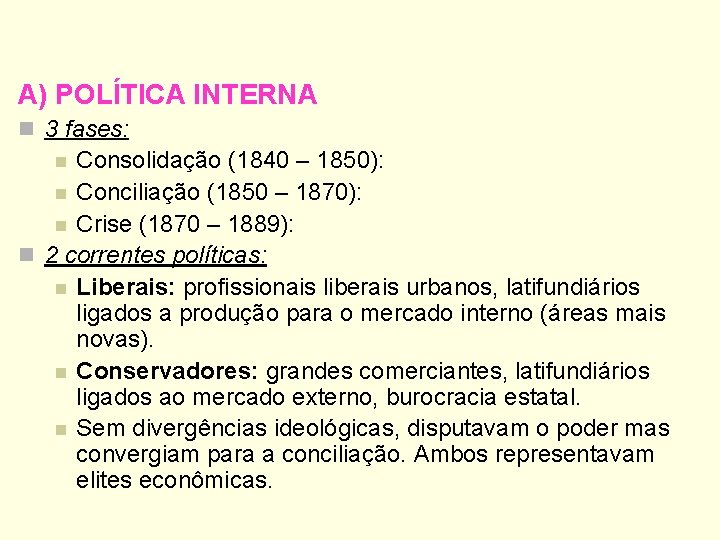 A) POLÍTICA INTERNA

3 fases:

Consolidação (1840 – 1850):

Conciliação (1850 – 1870):

Crise (1870 – 1889):

2 correntes políticas:

Liberais: profissionais liberais urbanos, latifundiários ligados a produção para o mercado interno (áreas mais novas).

Conservadores: grandes comerciantes, latifundiários ligados ao mercado externo, burocracia estatal.

Sem divergências ideológicas, disputavam o poder mas convergiam para a conciliação. Ambos representavam elites econômicas.